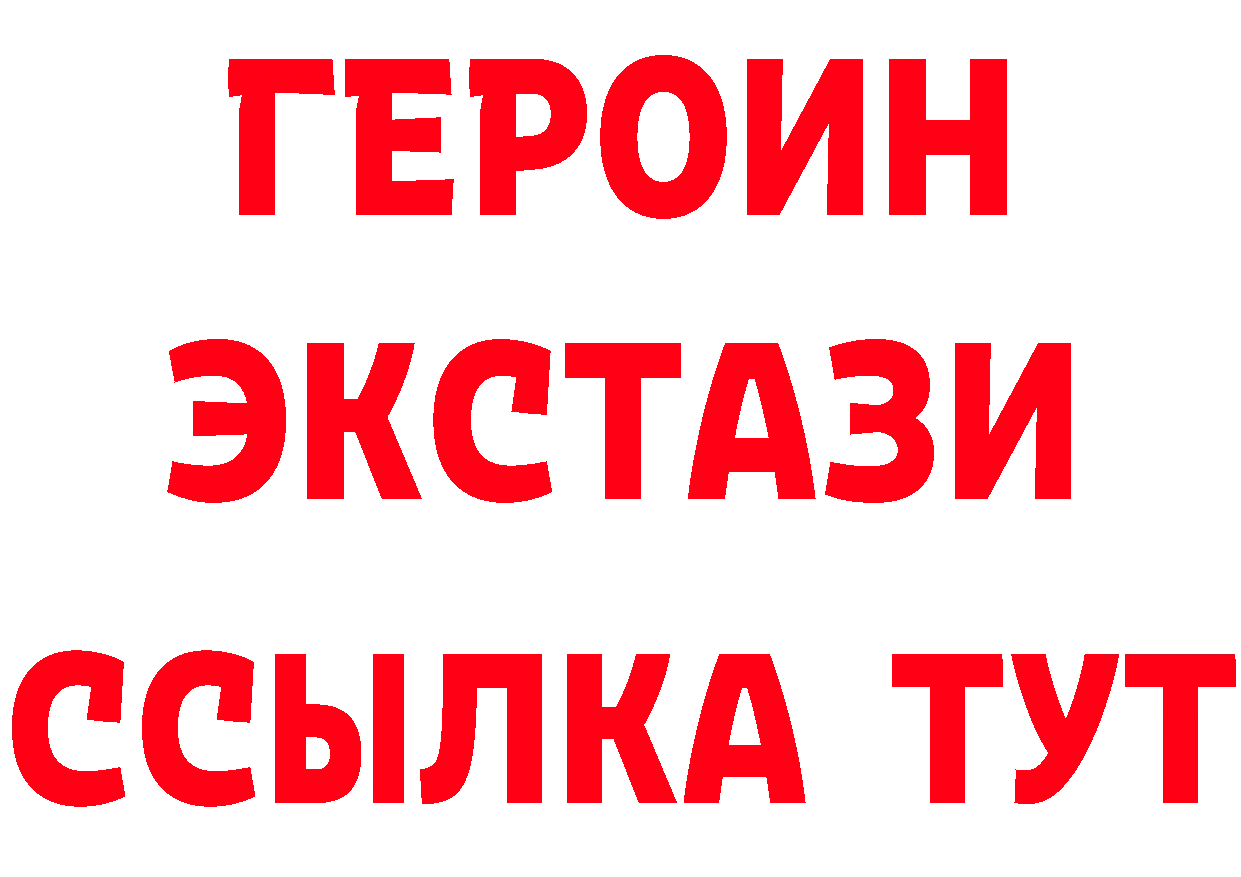 ГЕРОИН
ЭКСТАЗИ
ССЫЛКА ТУТ